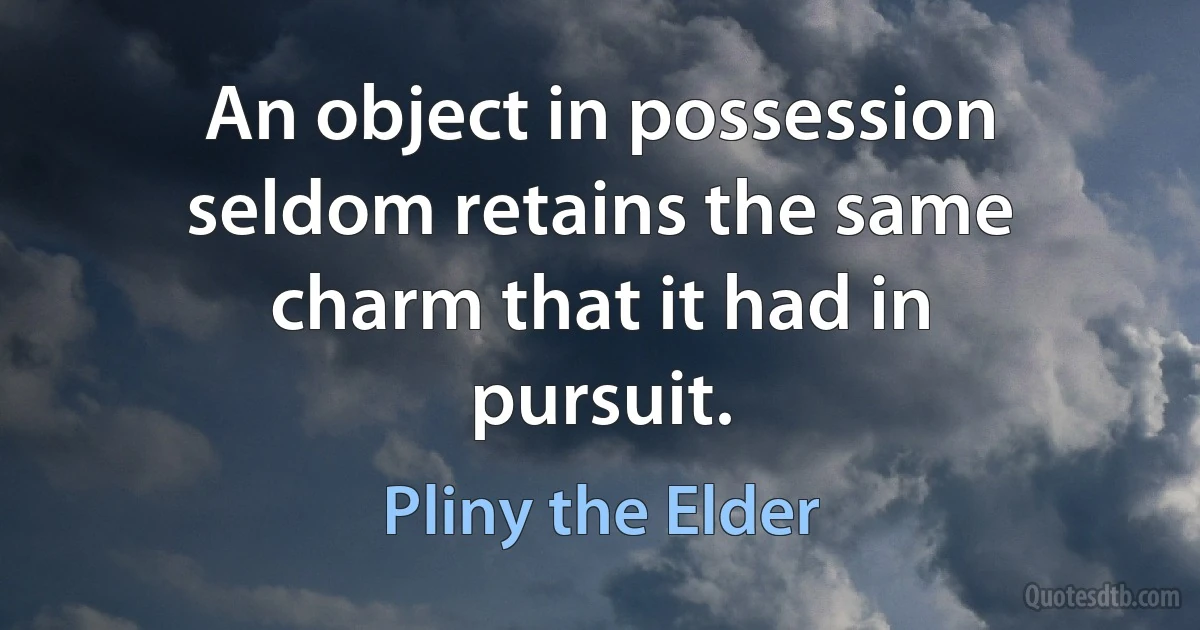 An object in possession seldom retains the same charm that it had in pursuit.

Pliny the Elder

Quotesdtb.com